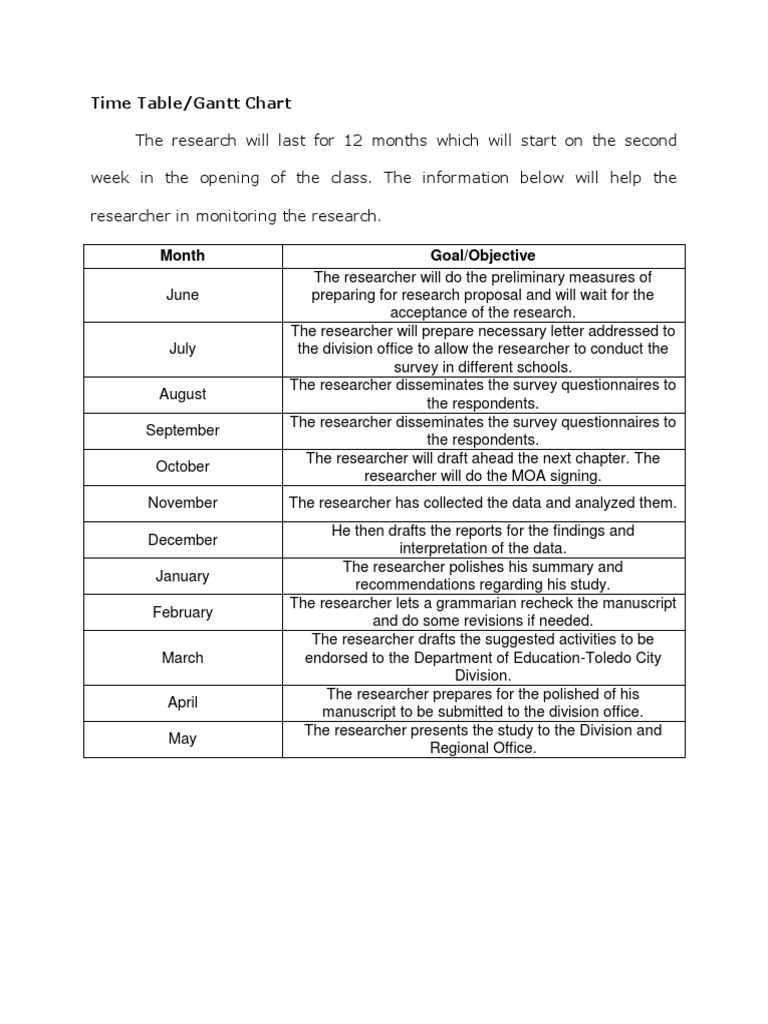 Time Table/Gantt Chart

The research will last for 12 months which will start on the second week in the opening of the class. The information below will help the researcher in monitoring the research.

| Month | Goal/Objective |
|---|---|
| June | The researcher will do the preliminary measures of preparing for research proposal and will wait for the acceptance of the research. |
| July | The researcher will prepare necessary letter addressed to the division office to allow the researcher to conduct the survey in different schools. |
| August | The researcher disseminates the survey questionnaires to the respondents. |
| September | The researcher disseminates the survey questionnaires to the respondents. |
| October | The researcher will draft ahead the next chapter. The researcher will do the MOA signing. |
| November | The researcher has collected the data and analyzed them. |
| December | He then drafts the reports for the findings and interpretation of the data. |
| January | The researcher polishes his summary and recommendations regarding his study. |
| February | The researcher lets a grammarian recheck the manuscript and do some revisions if needed. |
| March | The researcher drafts the suggested activities to be endorsed to the Department of Education-Toledo City Division. |
| April | The researcher prepares for the polished of his manuscript to be submitted to the division office. |
| May | The researcher presents the study to the Division and Regional Office. |